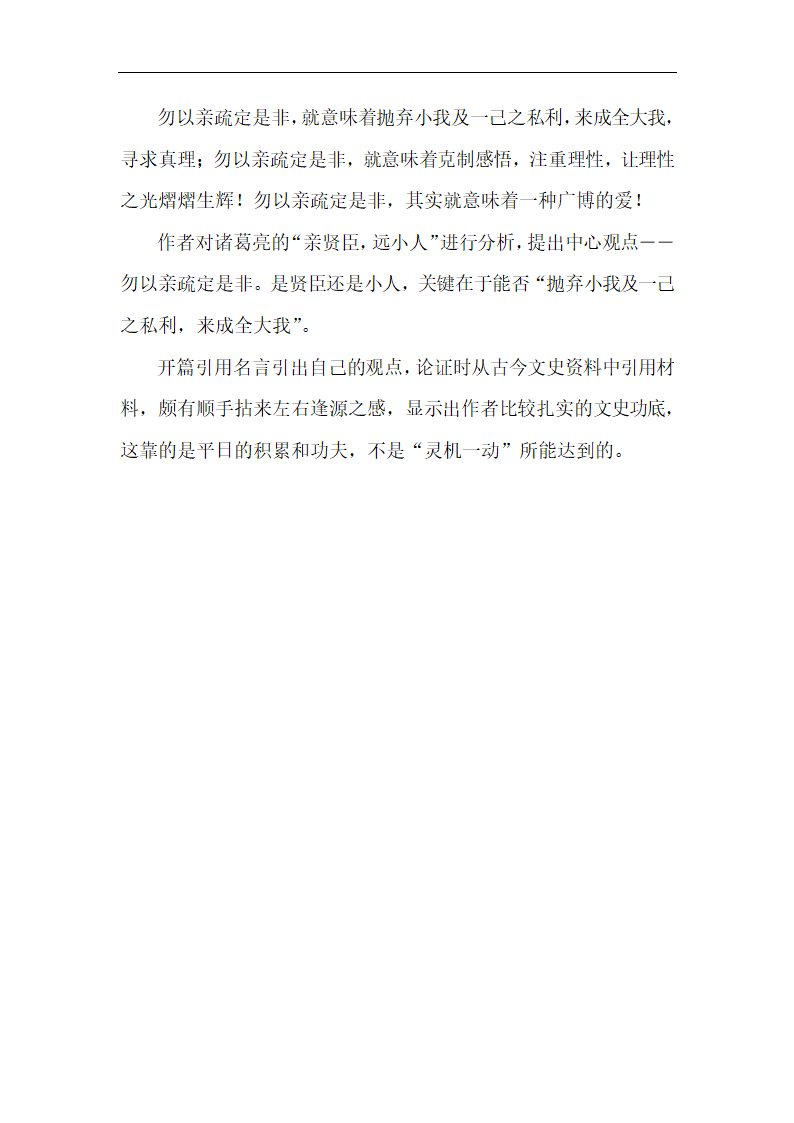 勿以亲疏定是非，就意味着抛弃小我及一己之私利，来成全大我，寻求真理；勿以亲疏定是非，就意味着克制感悟，注重理性，让理性之光熠熠生辉！勿以亲疏定是非，其实就意味着一种广博的爱！

作者对诸葛亮的“亲贤臣，远小人”进行分析，提出中心观点——勿以亲疏定是非。是贤臣还是小人，关键在于能否“抛弃小我及一己之私利，来成全大我”。

开篇引用名言引出自己的观点，论证时从古今文史资料中引用材料，颇有顺手拈来左右逢源之感，显示出作者比较扎实的文史功底，这靠的是平日的积累和功夫，不是“灵机一动”所能达到的。